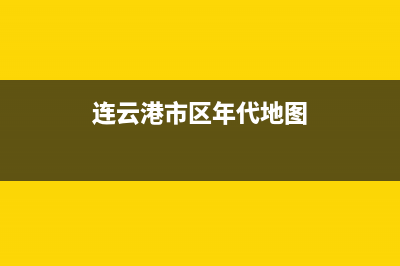 连云港市区年代地图